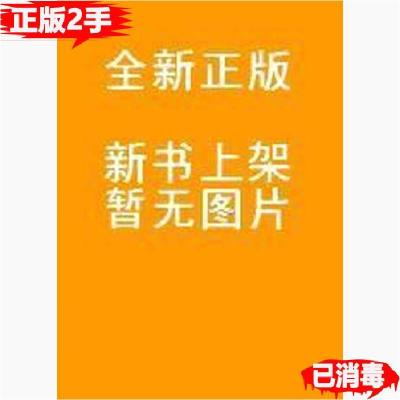 正版2手

全新正版

新书上架
暂无图片

已消毒